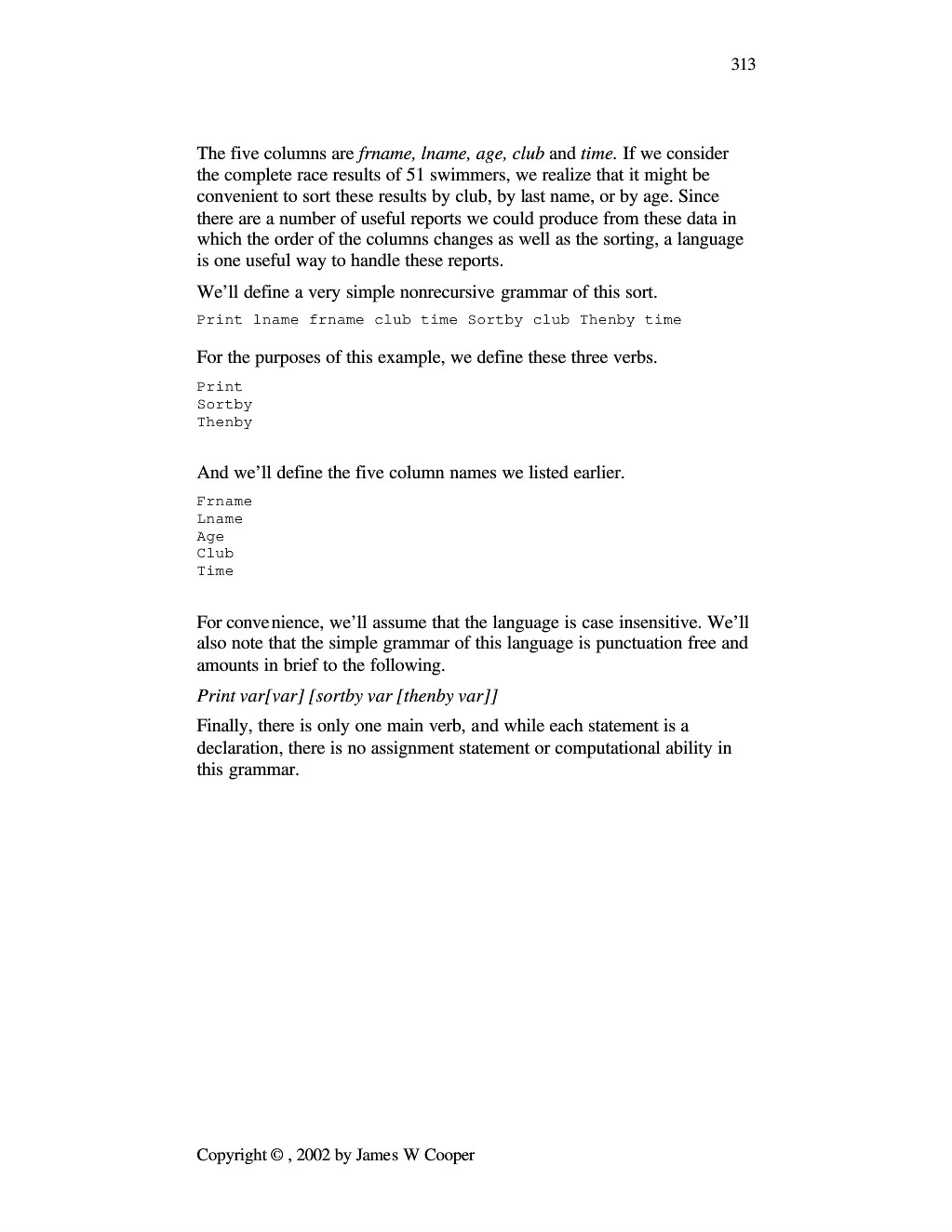 313

The five columns are frname, lname, age, club and time. If we consider the complete race results of 51 swimmers, we realize that it might be convenient to sort these results by club, by last name, or by age. Since there are a number of useful reports we could produce from these data in which the order of the columns changes as well as the sorting, a language is one useful way to handle these reports.

We'll define a very simple nonrecursive grammar of this sort.

Print lname frname club time Sortby club Thenby time

For the purposes of this example, we define these three verbs.

Print
Sortby
Thenby

And we'll define the five column names we listed earlier.

Frname
Lname
Age
Club
Time

For convenience, we'll assume that the language is case insensitive. We'll also note that the simple grammar of this language is punctuation free and amounts in brief to the following.

Print var[var] [sortby var [thenby var]]

Finally, there is only one main verb, and while each statement is a declaration, there is no assignment statement or computational ability in this grammar.

Copyright © , 2002 by James W Cooper